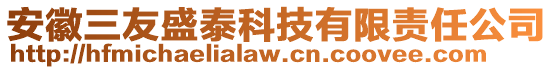 安徽三友盛泰科技有限责任公司
http://hfmichaelialaw.cn.coovee.com